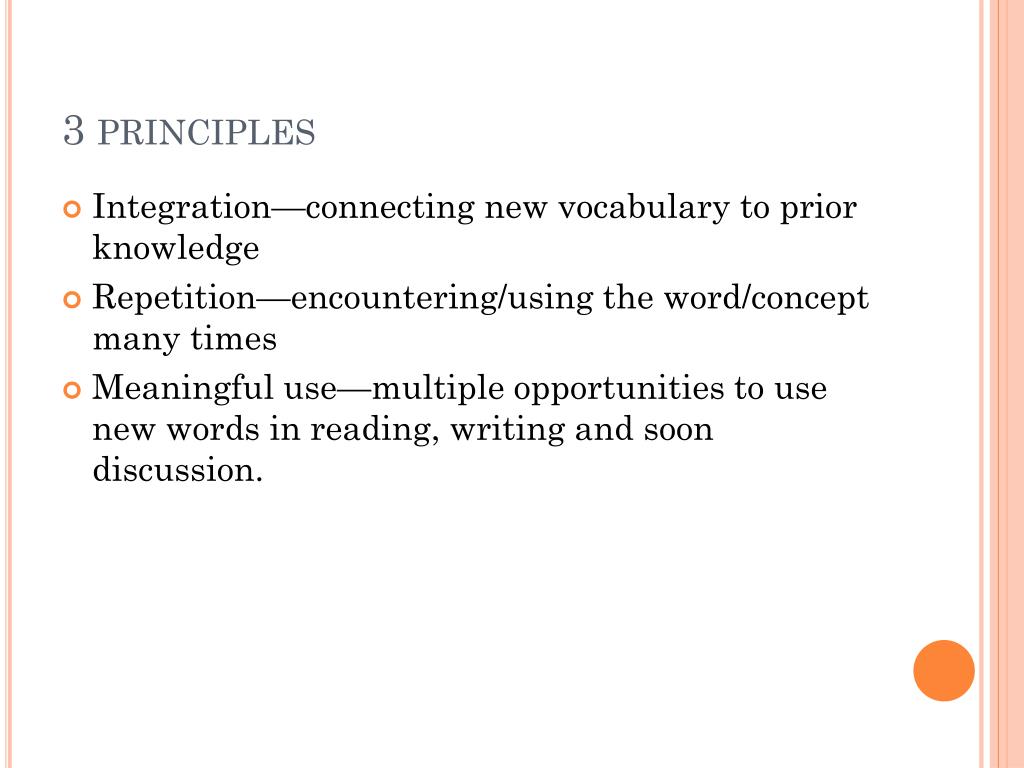 3 PRINCIPLES

Integration—connecting new vocabulary to prior knowledge

Repetition—encountering/using the word/concept many times

Meaningful use—multiple opportunities to use new words in reading, writing and soon discussion.